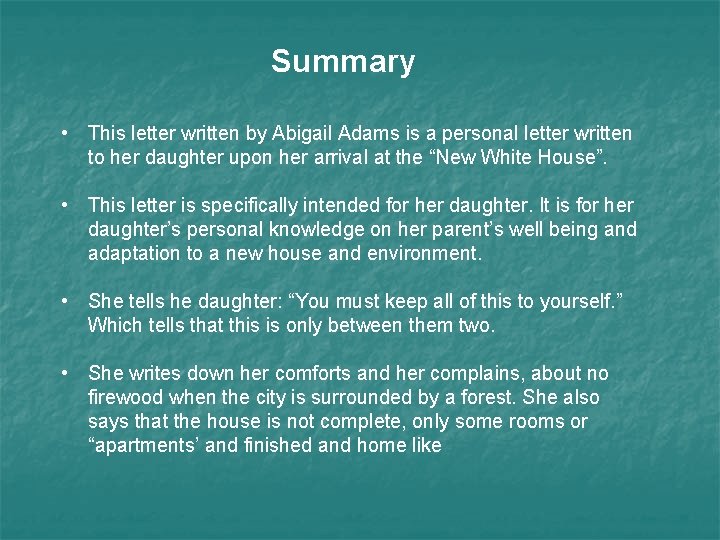 Summary

• This letter written by Abigail Adams is a personal letter written to her daughter upon her arrival at the “New White House”.

• This letter is specifically intended for her daughter. It is for her daughter’s personal knowledge on her parent’s well being and adaptation to a new house and environment.

• She tells he daughter: “You must keep all of this to yourself.” Which tells that this is only between them two.

• She writes down her comforts and her complains, about no firewood when the city is surrounded by a forest. She also says that the house is not complete, only some rooms or “apartments’ and finished and home like